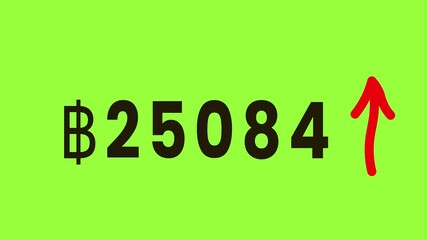 ฿25084